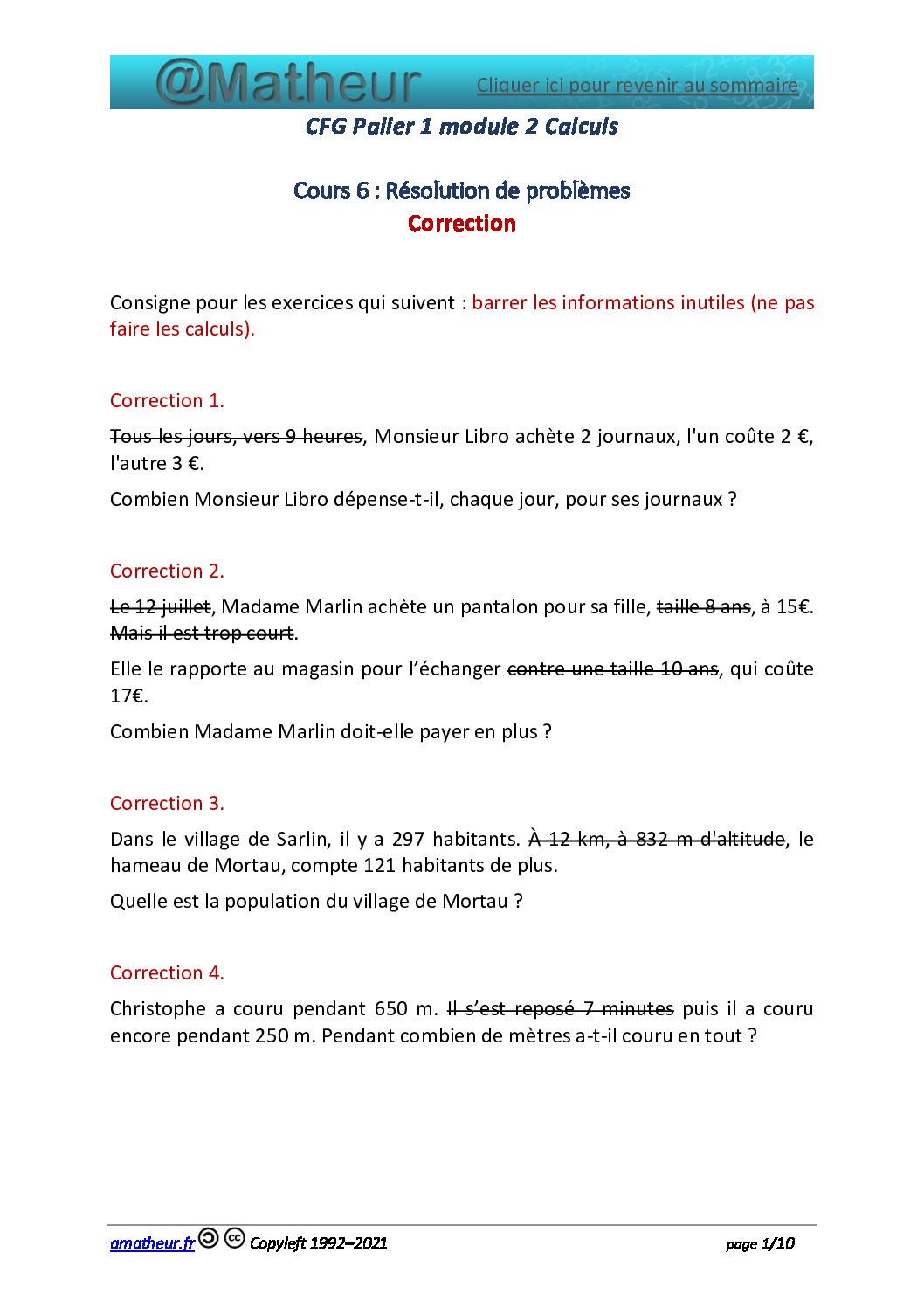 @Matheur

Cliquer ici pour revenir au sommaire

CFG Palier 1 module 2 Calculs

Cours 6 : Résolution de problèmes
Correction

Consigne pour les exercices qui suivent : barrer les informations inutiles (ne pas faire les calculs).

Correction 1.

~~Tous les jours, vers 9 heures~~, Monsieur Libro achète 2 journaux, l'un coûte 2 €, l'autre 3 €.

Combien Monsieur Libro dépense-t-il, chaque jour, pour ses journaux ?

Correction 2.

~~Le 12 juillet~~, Madame Marlin achète un pantalon pour sa fille, ~~taille 8 ans~~, à 15€. ~~Mais il est trop court~~.

Elle le rapporte au magasin pour l'échanger ~~contre une taille 10 ans~~, qui coûte 17€.

Combien Madame Marlin doit-elle payer en plus ?

Correction 3.

Dans le village de Sarlin, il y a 297 habitants. ~~À 12 km, à 832 m d'altitude~~, le hameau de Mortau, compte 121 habitants de plus.

Quelle est la population du village de Mortau ?

Correction 4.

Christophe a couru pendant 650 m. ~~Il s'est reposé 7 minutes~~ puis il a couru encore pendant 250 m. Pendant combien de mètres a-t-il couru en tout ?

amatheur.fr Copyleft 1992–2021 page 1/10